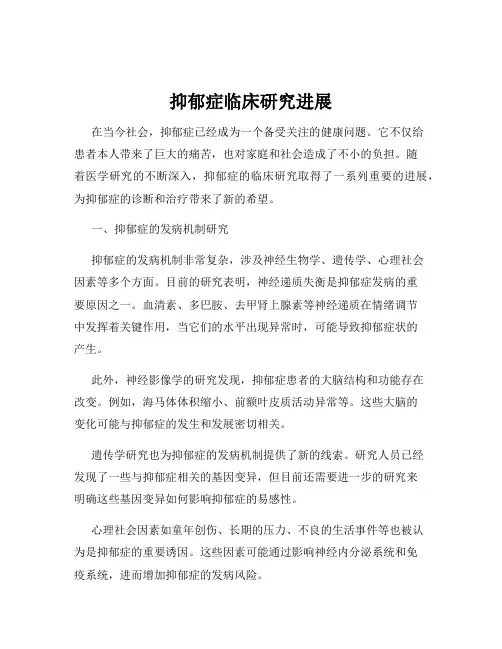 抑郁症临床研究进展

在当今社会，抑郁症已经成为一个备受关注的健康问题。它不仅给患者本人带来了巨大的痛苦，也对家庭和社会造成了不小的负担。随着医学研究的不断深入，抑郁症的临床研究取得了一系列重要的进展，为抑郁症的诊断和治疗带来了新的希望。

一、抑郁症的发病机制研究

抑郁症的发病机制非常复杂，涉及神经生物学、遗传学、心理社会因素等多个方面。目前的研究表明，神经递质失衡是抑郁症发病的重要原因之一。血清素、多巴胺、去甲肾上腺素等神经递质在情绪调节中发挥着关键作用，当它们的水平出现异常时，可能导致抑郁症状的产生。

此外，神经影像学的研究发现，抑郁症患者的大脑结构和功能存在改变。例如，海马体体积缩小、前额叶皮质活动异常等。这些大脑的变化可能与抑郁症的发生和发展密切相关。

遗传学研究也为抑郁症的发病机制提供了新的线索。研究人员已经发现了一些与抑郁症相关的基因变异，但目前还需要进一步的研究来明确这些基因变异如何影响抑郁症的易感性。

心理社会因素如童年创伤、长期的压力、不良的生活事件等也被认为是抑郁症的重要诱因。这些因素可能通过影响神经内分泌系统和免疫系统，进而增加抑郁症的发病风险。